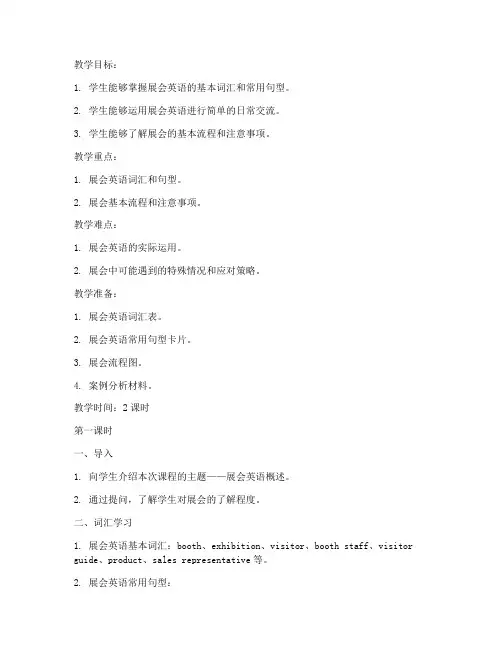 教学目标：

1. 学生能够掌握展会英语的基本词汇和常用句型。

2. 学生能够运用展会英语进行简单的日常交流。

3. 学生能够了解展会的基本流程和注意事项。

教学重点：

1. 展会英语词汇和句型。

2. 展会基本流程和注意事项。

教学难点：

1. 展会英语的实际运用。

2. 展会中可能遇到的特殊情况和应对策略。

教学准备：

1. 展会英语词汇表。

2. 展会英语常用句型卡片。

3. 展会流程图。

4. 案例分析材料。

教学时间：2 课时

第一课时

一、导入

1. 向学生介绍本次课程的主题——展会英语概述。

2. 通过提问，了解学生对展会的了解程度。

二、词汇学习

1. 展会英语基本词汇：booth、exhibition、visitor、booth staff、visitor guide、product、sales representative 等。

2. 展会英语常用句型：